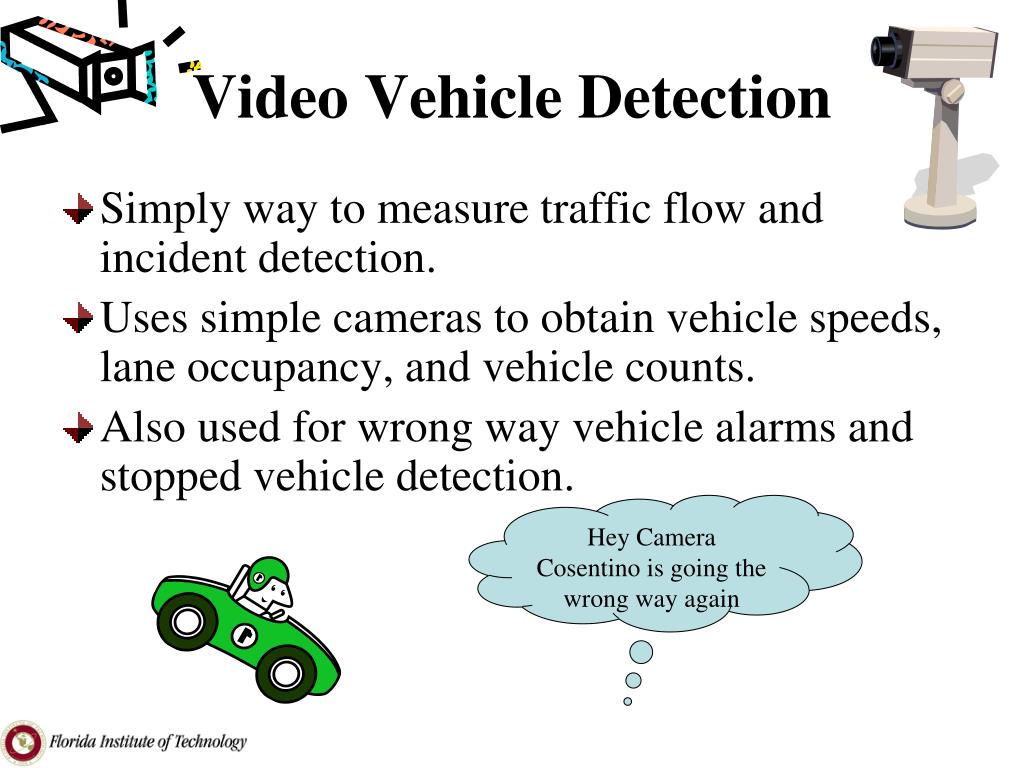 Video Vehicle Detection

Simply way to measure traffic flow and incident detection.

Uses simple cameras to obtain vehicle speeds, lane occupancy, and vehicle counts.

Also used for wrong way vehicle alarms and stopped vehicle detection.

Hey Camera Cosentino is going the wrong way again

Florida Institute of Technology